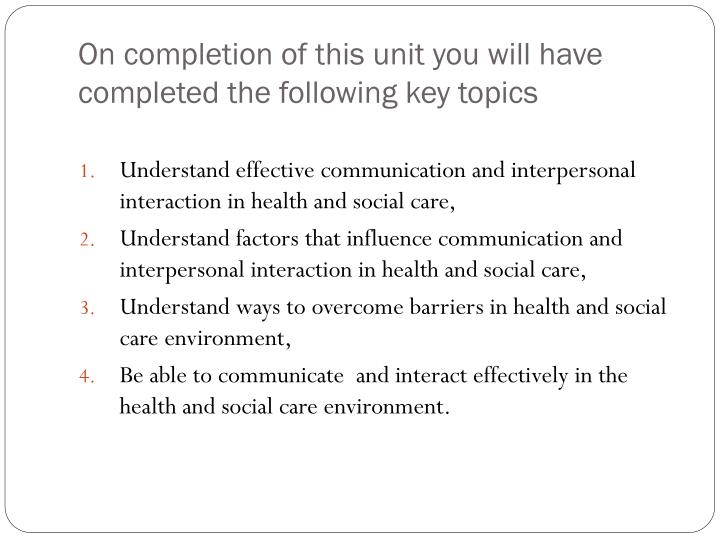 On completion of this unit you will have completed the following key topics

1. Understand effective communication and interpersonal interaction in health and social care,
2. Understand factors that influence communication and interpersonal interaction in health and social care,
3. Understand ways to overcome barriers in health and social care environment,
4. Be able to communicate  and interact effectively in the health and social care environment.